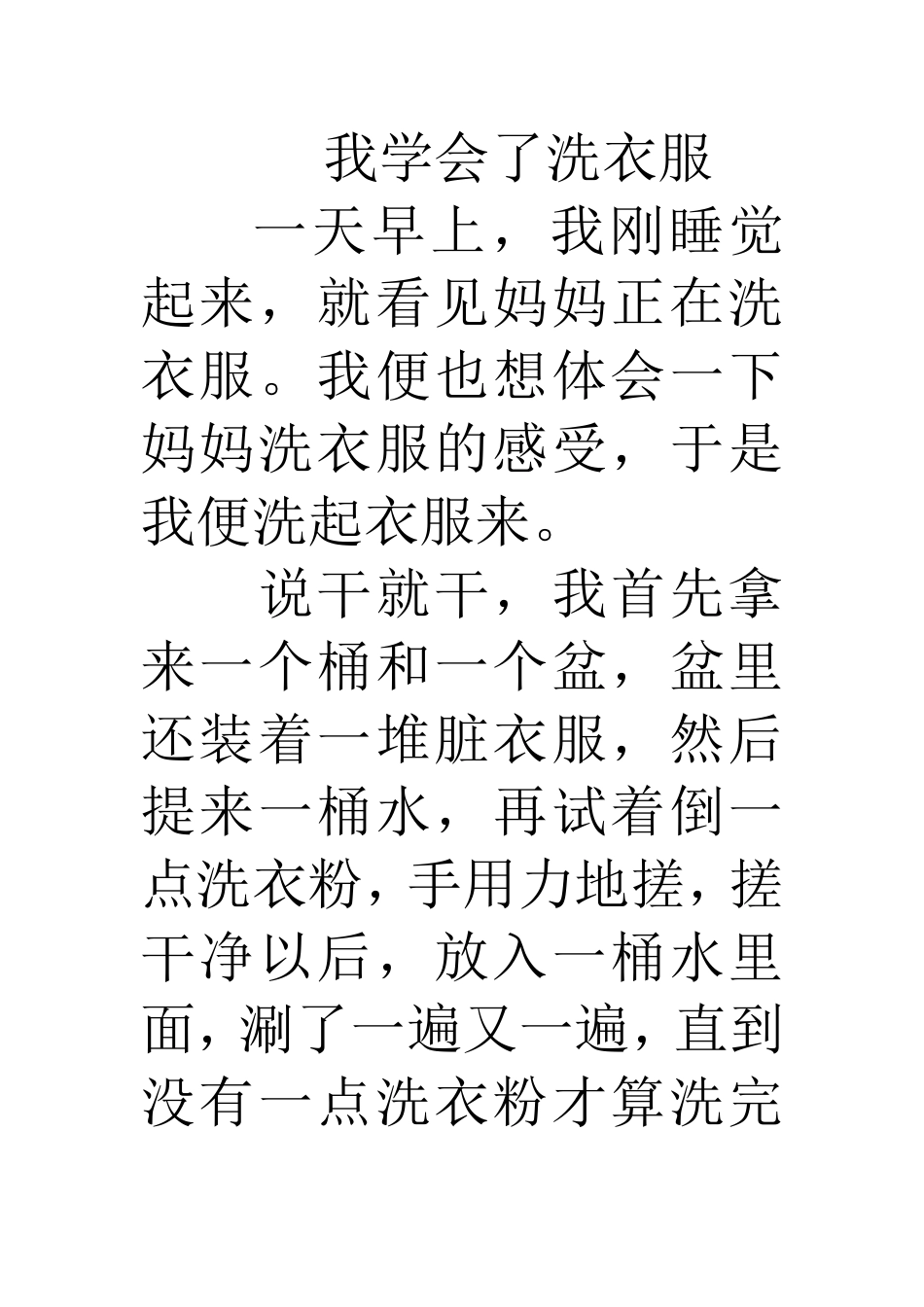 我学会了洗衣服

一天早上，我刚睡觉起来，就看见妈妈正在洗衣服。我便也想体会一下妈妈洗衣服的感受，于是我便洗起衣服来。

说干就干，我首先拿来一个桶和一个盆，盆里还装着一堆脏衣服，然后提来一桶水，再试着倒一点洗衣粉，手用力地搓，搓干净以后，放入一桶水里面，涮了一遍又一遍，直到没有一点洗衣粉才算洗完